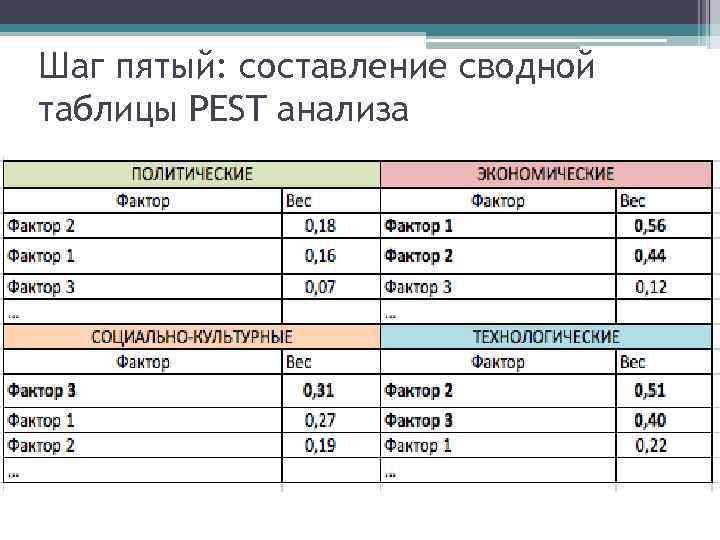 Шаг пятый: составление сводной таблицы PEST анализа

| ПОЛИТИЧЕСКИЕ | | ЭКОНОМИЧЕСКИЕ | |
|---|---|---|---|
| Фактор | Вес | Фактор | Вес |
| Фактор 2 | 0,18 | Фактор 1 | 0,56 |
| Фактор 1 | 0,16 | Фактор 2 | 0,44 |
| Фактор 3 | 0,07 | Фактор 3 | 0,12 |
| ... | | ... | |
| СОЦИАЛЬНО-КУЛЬТУРНЫЕ | | ТЕХНОЛОГИЧЕСКИЕ | |
| Фактор | Вес | Фактор | Вес |
| Фактор 3 | 0,31 | Фактор 2 | 0,51 |
| Фактор 1 | 0,27 | Фактор 3 | 0,40 |
| Фактор 2 | 0,19 | Фактор 1 | 0,22 |
| ... | | ... | |